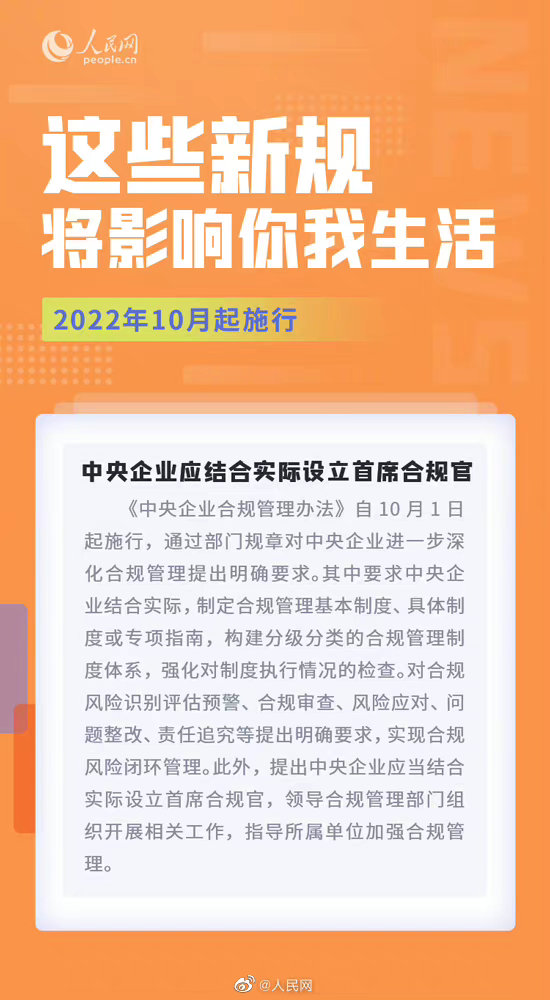 人民网
people.cn

这些新规
将影响你我生活

2022年10月起施行

中央企业应结合实际设立首席合规官

《中央企业合规管理办法》自10月1日起施行，通过部门规章对中央企业进一步深化合规管理提出明确要求。其中要求中央企业结合实际，制定合规管理基本制度、具体制度或专项指南，构建分级分类的合规管理制度体系，强化对制度执行情况的检查。对合规风险识别评估预警、合规审查、风险应对、问题整改、责任追究等提出明确要求，实现合规风险闭环管理。此外，提出中央企业应当结合实际设立首席合规官，领导合规管理部门组织开展相关工作，指导所属单位加强合规管理。

@人民网